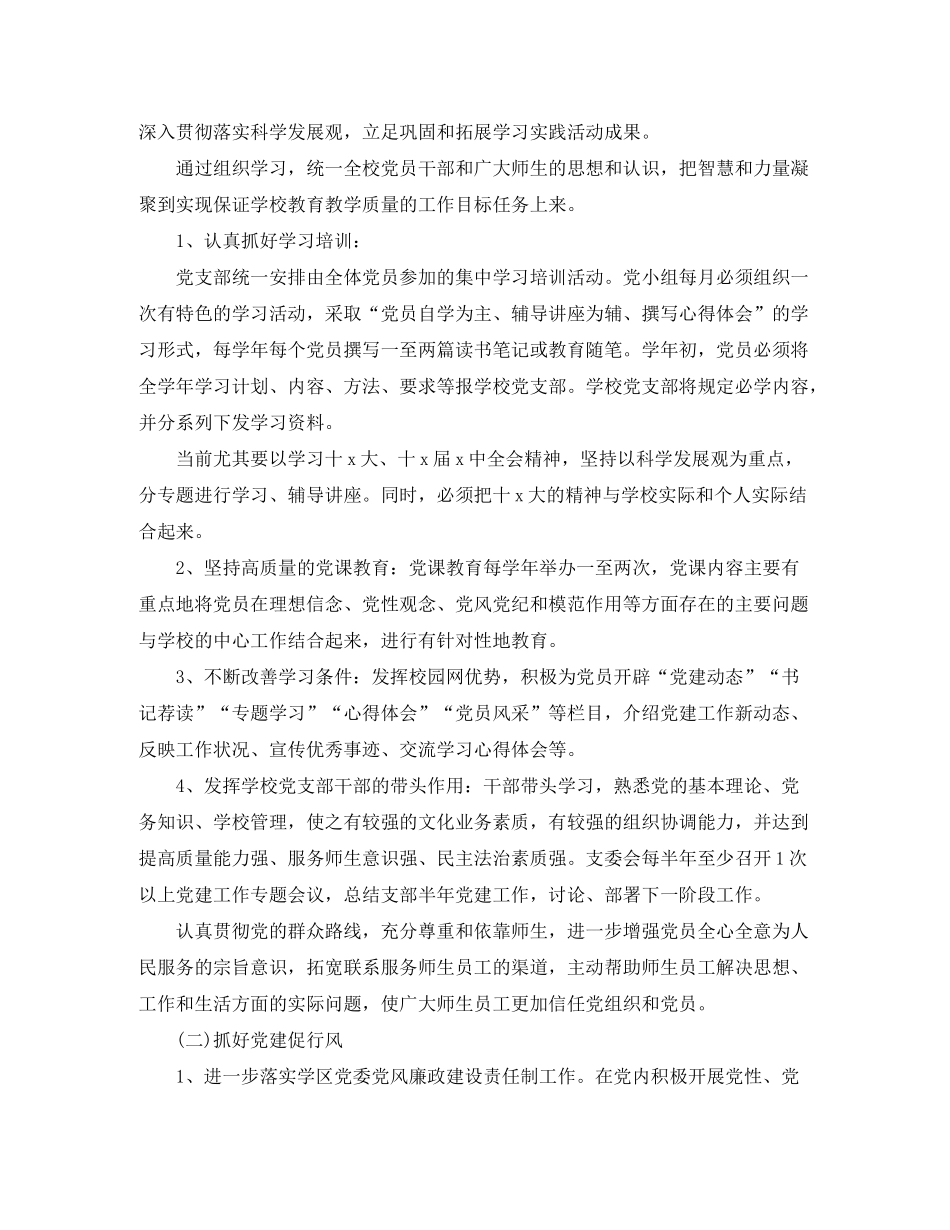 深入贯彻落实科学发展观，立足巩固和拓展学习实践活动成果。

通过组织学习，统一全校党员干部和广大师生的思想和认识，把智慧和力量凝聚到实现保证学校教育教学质量的工作目标任务上来。

1、认真抓好学习培训：

党支部统一安排由全体党员参加的集中学习培训活动。党小组每月必须组织一次有特色的学习活动，采取“党员自学为主、辅导讲座为辅、撰写心得体会”的学习形式，每学年每个党员撰写一至两篇读书笔记或教育随笔。学年初，党员必须将全学年学习计划、内容、方法、要求等报学校党支部。学校党支部将规定必学内容，并分系列下发学习资料。

当前尤其要以学习十x大、十x届x中全会精神，坚持以科学发展观为重点，分专题进行学习、辅导讲座。同时，必须把十x大的精神与学校实际和个人实际结合起来。

2、坚持高质量的党课教育：党课教育每学年举办一至两次，党课内容主要有重点地将党员在理想信念、党性观念、党风党纪和模范作用等方面存在的主要问题与学校的中心工作结合起来，进行有针对性地教育。

3、不断改善学习条件：发挥校园网优势，积极为党员开辟“党建动态”“书记荐读”“专题学习”“心得体会”“党员风采”等栏目，介绍党建工作新动态、反映工作状况、宣传优秀事迹、交流学习心得体会等。

4、发挥学校党支部干部的带头作用：干部带头学习，熟悉党的基本理论、党务知识、学校管理，使之有较强的文化业务素质，有较强的组织协调能力，并达到提高质量能力强、服务师生意识强、民主法治素质强。支委会每半年至少召开1次以上党建工作专题会议，总结支部半年党建工作，讨论、部署下一阶段工作。

认真贯彻党的群众路线，充分尊重和依靠师生，进一步增强党员全心全意为人民服务的宗旨意识，拓宽联系服务师生员工的渠道，主动帮助师生员工解决思想、工作和生活方面的实际问题，使广大师生员工更加信任党组织和党员。

(二)抓好党建促行风

1、进一步落实学区党委党风廉政建设责任制工作。在党内积极开展党性、党